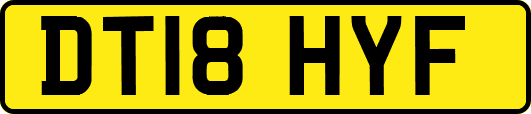 DT18 HYF